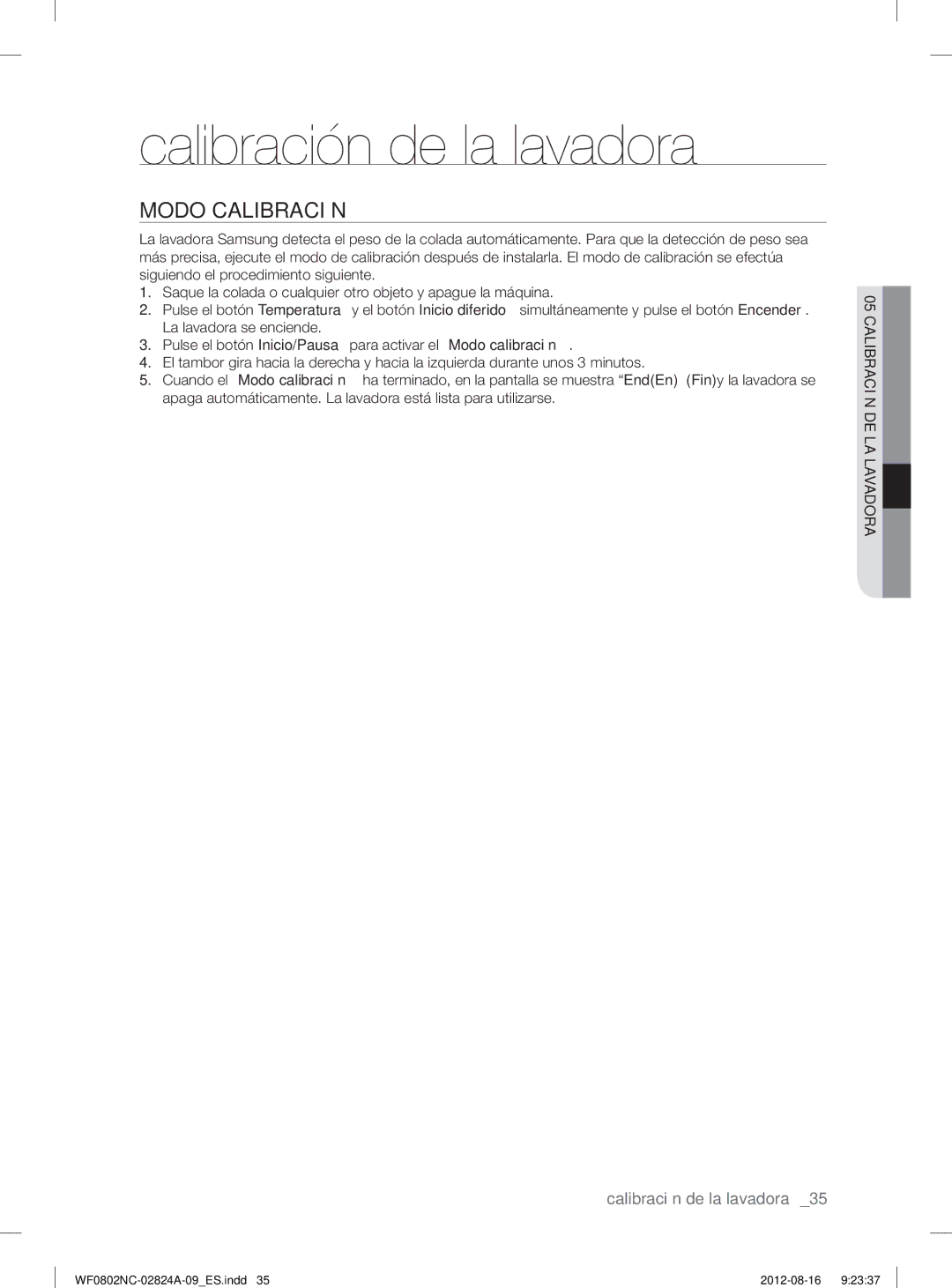 calibración de la lavadora

MODO CALIBRACI N

La lavadora Samsung detecta el peso de la colada automáticamente. Para que la detección de peso sea más precisa, ejecute el modo de calibración después de instalarla. El modo de calibración se efectúa siguiendo el procedimiento siguiente.

1. Saque la colada o cualquier otro objeto y apague la máquina.
2. Pulse el botón Temperatura y el botón Inicio diferido simultáneamente y pulse el botón Encender . La lavadora se enciende.
3. Pulse el botón Inicio/Pausa para activar el Modo calibraci n .
4. El tambor gira hacia la derecha y hacia la izquierda durante unos 3 minutos.
5. Cuando el Modo calibraci n ha terminado, en la pantalla se muestra “End(En) (Fin)y la lavadora se apaga automáticamente. La lavadora está lista para utilizarse.

05 CALIBRACI N DE LA LAVADORA

calibraci n de la lavadora _35

WF0802NC-02824A-09_ES.indd 35 2012-08-16 9:23:37